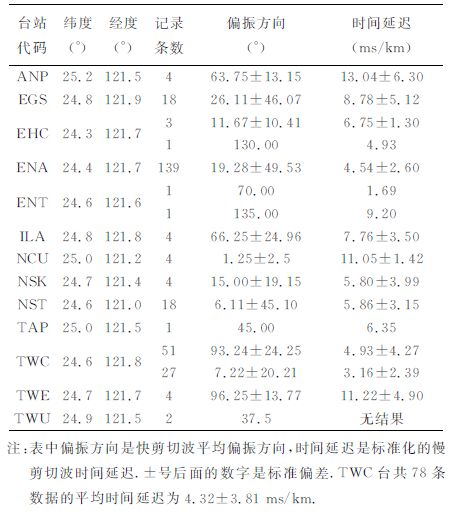 | 台站代码 | 纬度(°) | 经度(°) | 记录条数 | 偏振方向(°) | 时间延迟(ms/km) |
|---|---|---|---|---|---|
| ANP | 25.2 | 121.5 | 4 | 63.75±13.15 | 13.04±6.30 |
| EGS | 24.8 | 121.9 | 18 | 26.11±46.07 | 8.78±5.12 |
| EHC | 24.3 | 121.7 | 3 | 11.67±10.41 | 6.75±1.30 |
| | | | 1 | 130.00 | 4.93 |
| ENA | 24.4 | 121.7 | 139 | 19.28±49.53 | 4.54±2.60 |
| ENT | 24.6 | 121.6 | 1 | 70.00 | 1.69 |
| | | | 1 | 135.00 | 9.20 |
| ILA | 24.8 | 121.8 | 4 | 66.25±24.96 | 7.76±3.50 |
| NCU | 25.0 | 121.2 | 4 | 1.25±2.5 | 11.05±1.42 |
| NSK | 24.7 | 121.4 | 4 | 15.00±19.15 | 5.80±3.99 |
| NST | 24.6 | 121.0 | 18 | 6.11±45.10 | 5.86±3.15 |
| TAP | 25.0 | 121.5 | 1 | 45.00 | 6.35 |
| TWC | 24.6 | 121.8 | 51 | 93.24±24.25 | 4.93±4.27 |
| | | | 27 | 7.22±20.21 | 3.16±2.39 |
| TWE | 24.7 | 121.7 | 4 | 96.25±13.77 | 11.22±4.90 |
| TWU | 24.9 | 121.5 | 2 | 37.5 | 无结果 |

注:表中偏振方向是快剪切波平均偏振方向,时间延迟是标准化的慢剪切波时间延迟.±号后面的数字是标准偏差.TWC台共78条数据的平均时间延迟为4.32±3.81 ms/km.